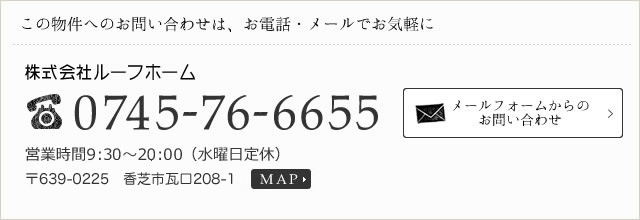 この物件へのお問い合わせは、お電話・メールでお気軽に

株式会社ルーフホーム

0745-76-6655

メールフォームからのお問い合わせ

営業時間9:30～20:00（水曜日定休）

〒639-0225　香芝市瓦口208-1　MAP